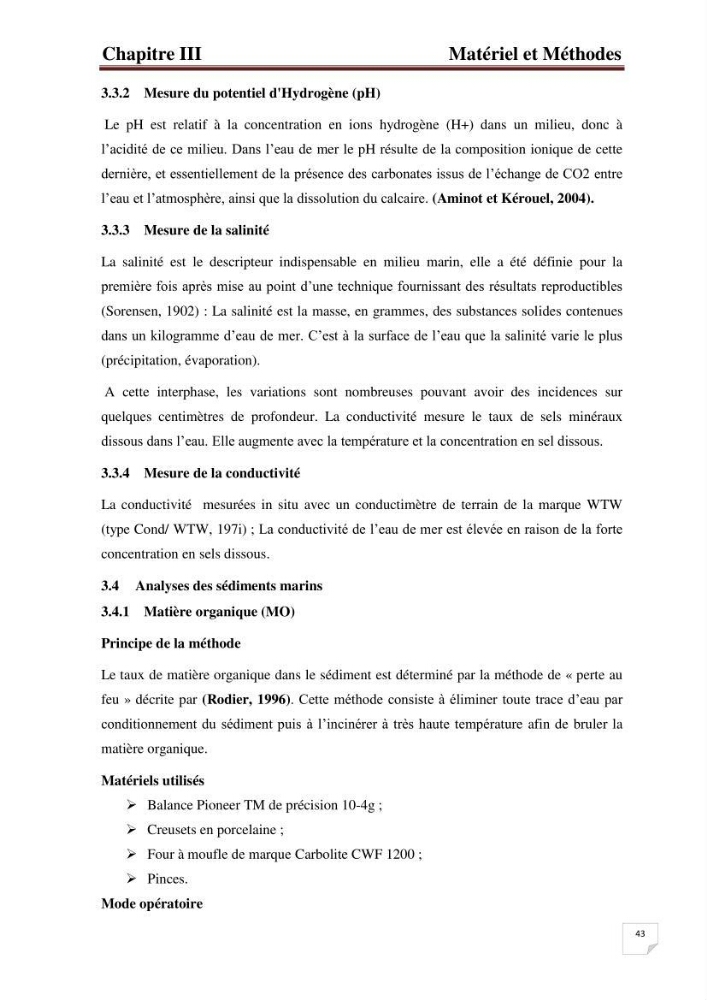 Chapitre III Matériel et Méthodes

3.3.2 Mesure du potentiel d'Hydrogène (pH)

Le pH est relatif à la concentration en ions hydrogène (H+) dans un milieu, donc à l'acidité de ce milieu. Dans l'eau de mer le pH résulte de la composition ionique de cette dernière, et essentiellement de la présence des carbonates issus de l'échange de CO2 entre l'eau et l'atmosphère, ainsi que la dissolution du calcaire. (Aminot et Kérouel, 2004).

3.3.3 Mesure de la salinité

La salinité est le descripteur indispensable en milieu marin, elle a été définie pour la première fois après mise au point d'une technique fournissant des résultats reproductibles (Sorensen, 1902) : La salinité est la masse, en grammes, des substances solides contenues dans un kilogramme d'eau de mer. C'est à la surface de l'eau que la salinité varie le plus (précipitation, évaporation).

A cette interphase, les variations sont nombreuses pouvant avoir des incidences sur quelques centimètres de profondeur. La conductivité mesure le taux de sels minéraux dissous dans l'eau. Elle augmente avec la température et la concentration en sel dissous.

3.3.4 Mesure de la conductivité

La conductivité mesurées in situ avec un conductimètre de terrain de la marque WTW (type Cond/ WTW, 197i) ; La conductivité de l'eau de mer est élevée en raison de la forte concentration en sels dissous.

3.4 Analyses des sédiments marins

3.4.1 Matière organique (MO)

Principe de la méthode

Le taux de matière organique dans le sédiment est déterminé par la méthode de « perte au feu » décrite par (Rodier, 1996). Cette méthode consiste à éliminer toute trace d'eau par conditionnement du sédiment puis à l'incinérer à très haute température afin de bruler la matière organique.

Matériels utilisés

➢ Balance Pioneer TM de précision 10-4g ;
➢ Creusets en porcelaine ;
➢ Four à moufle de marque Carbolite CWF 1200 ;
➢ Pinces.

Mode opératoire

43